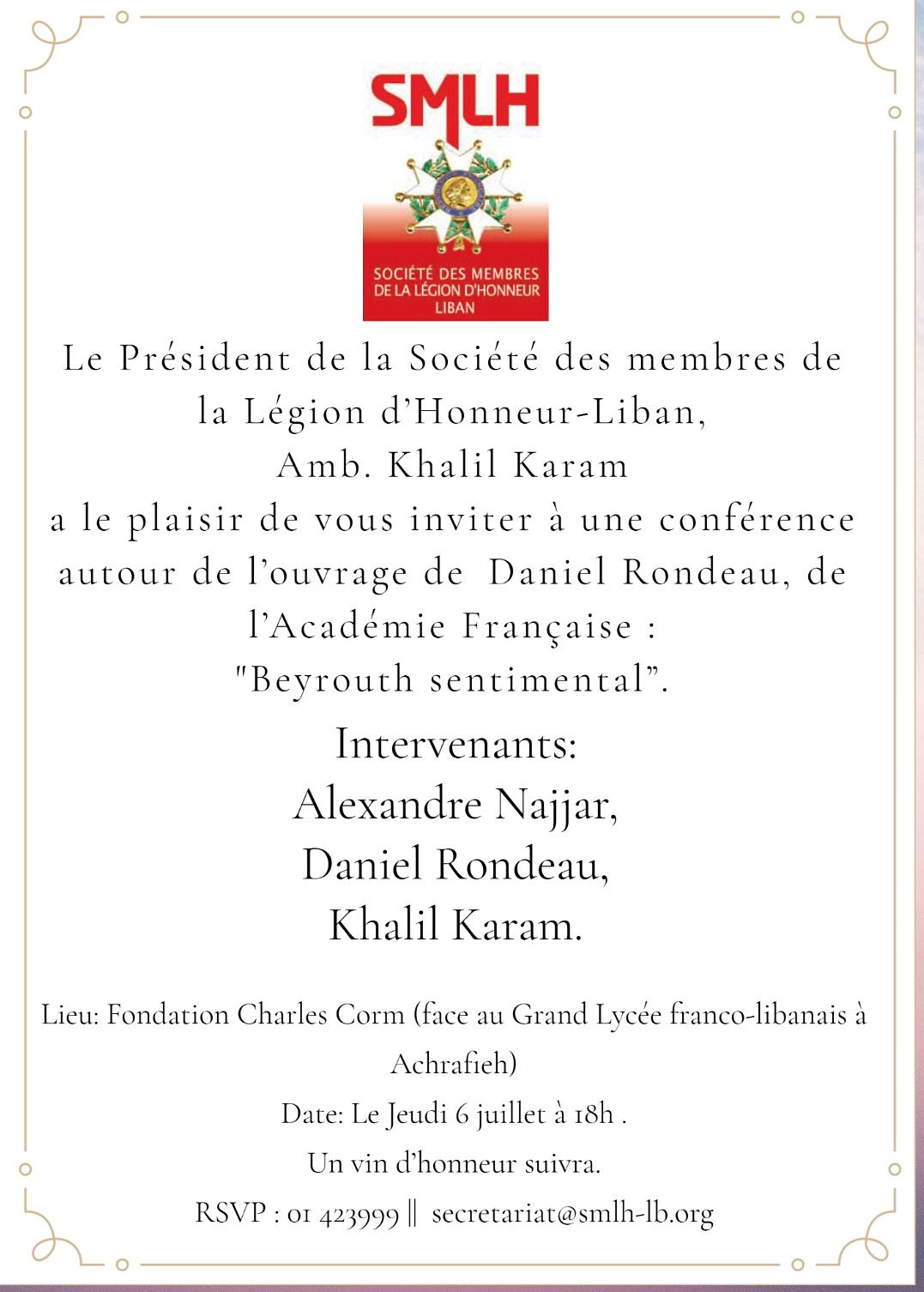 SMLH

SOCIÉTÉ DES MEMBRES DE LA LÉGION D'HONNEUR LIBAN

Le Président de la Société des membres de la Légion d'Honneur-Liban, Amb. Khalil Karam a le plaisir de vous inviter à une conférence autour de l'ouvrage de Daniel Rondeau, de l'Académie Française : "Beyrouth sentimental".

Intervenants:
Alexandre Najjar,
Daniel Rondeau,
Khalil Karam.

Lieu: Fondation Charles Corm (face au Grand Lycée franco-libanais à Achrafieh)

Date: Le Jeudi 6 juillet à 18h .

Un vin d'honneur suivra.

RSVP : 01 423999 || secretariat@smlh-lb.org